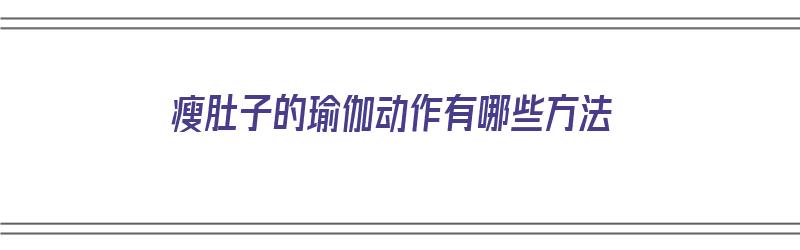 瘦肚子的瑜伽动作有哪些方法